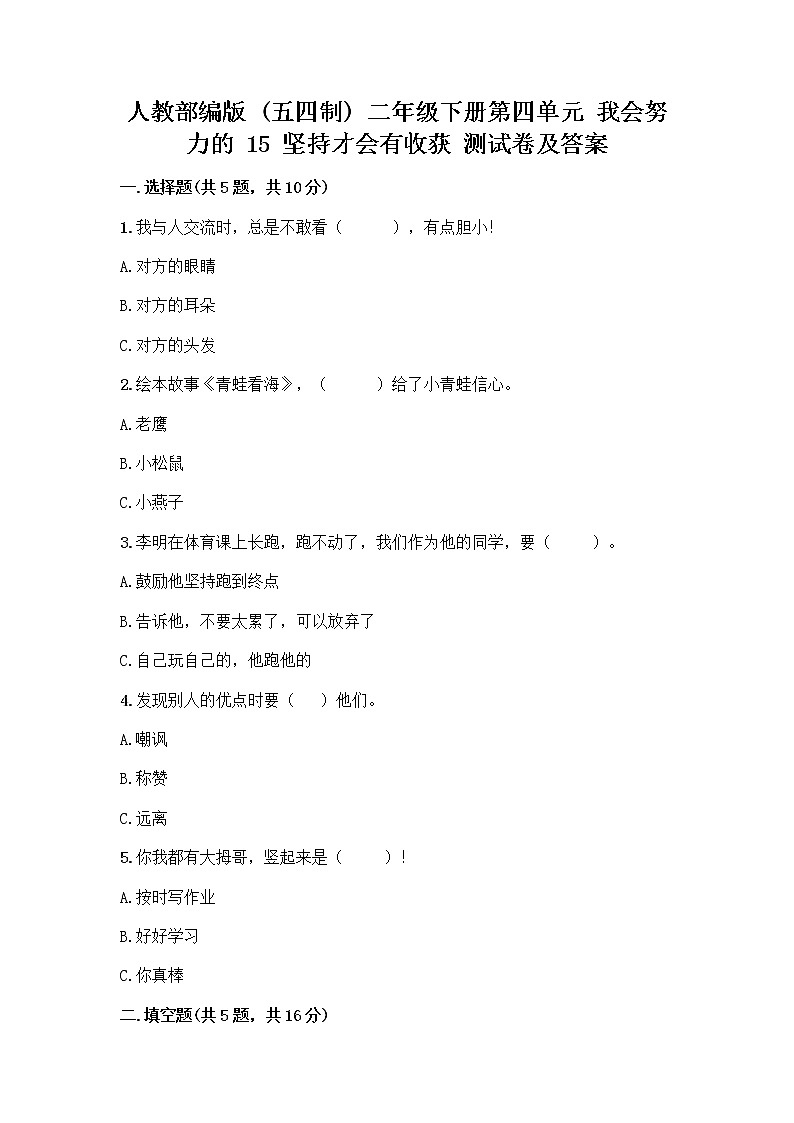 人教部编版（五四制）二年级下册第四单元 我会努力的 15 坚持才会有收获 测试卷及答案

一.选择题(共5题，共10分)

1.我与人交流时，总是不敢看（　　），有点胆小!

A.对方的眼睛

B.对方的耳朵

C.对方的头发

2.绘本故事《青蛙看海》，（　　）给了小青蛙信心。

A.老鹰

B.小松鼠

C.小燕子

3.李明在体育课上长跑，跑不动了，我们作为他的同学，要（　　）。

A.鼓励他坚持跑到终点

B.告诉他，不要太累了，可以放弃了

C.自己玩自己的，他跑他的

4.发现别人的优点时要（　）他们。

A.嘲讽

B.称赞

C.远离

5.你我都有大拇哥，竖起来是（　　）!

A.按时写作业

B.好好学习

C.你真棒

二.填空题(共5题，共16分)